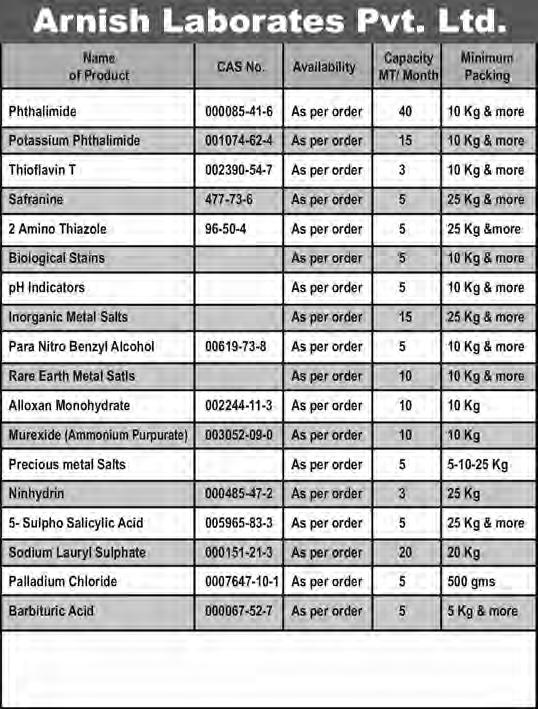 Arnish Laborates Pvt. Ltd.

| Name of Product | CAS No. | Availability | Capacity MT/ Month | Minimum Packing |
|---|---|---|---|---|
| Phthalimide | 000085-41-6 | As per order | 40 | 10 Kg & more |
| Potassium Phthalimide | 001074-62-4 | As per order | 15 | 10 Kg & more |
| Thioflavin T | 002390-54-7 | As per order | 3 | 10 Kg & more |
| Safranine | 477-73-6 | As per order | 5 | 25 Kg & more |
| 2 Amino Thiazole | 96-50-4 | As per order | 5 | 25 Kg &more |
| Biological Stains | | As per order | 5 | 10 Kg & more |
| pH Indicators | | As per order | 5 | 10 Kg & more |
| Inorganic Metal Salts | | As per order | 15 | 25 Kg & more |
| Para Nitro Benzyl Alcohol | 00619-73-8 | As per order | 5 | 10 Kg & more |
| Rare Earth Metal Satls | | As per order | 10 | 10 Kg & more |
| Alloxan Monohydrate | 002244-11-3 | As per order | 10 | 10 Kg |
| Murexide (Ammonium Purpurate) | 003052-09-0 | As per order | 10 | 10 Kg |
| Precious metal Salts | | As per order | 5 | 5-10-25 Kg |
| Ninhydrin | 000485-47-2 | As per order | 3 | 25 Kg |
| 5- Sulpho Salicylic Acid | 005965-83-3 | As per order | 5 | 25 Kg & more |
| Sodium Lauryl Sulphate | 000151-21-3 | As per order | 20 | 20 Kg |
| Palladium Chloride | 0007647-10-1 | As per order | 5 | 500 gms |
| Barbituric Acid | 000067-52-7 | As per order | 5 | 5 Kg & more |